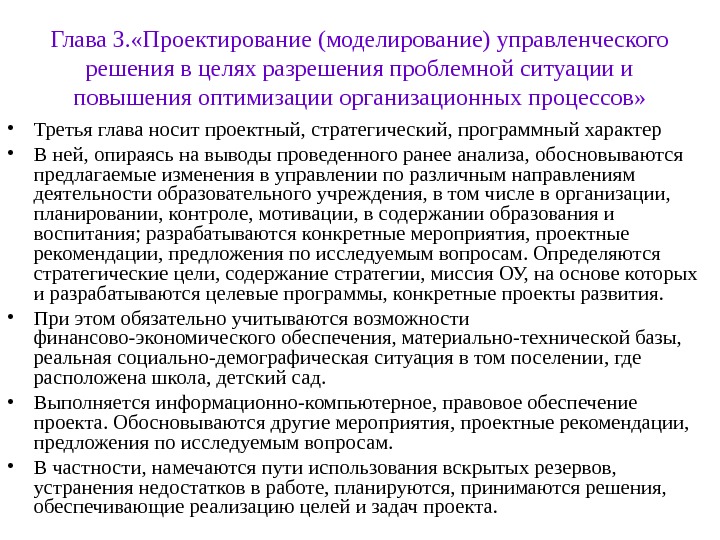 Глава 3.«Проектирование (моделирование) управленческого решения в целях разрешения проблемной ситуации и повышения оптимизации организационных процессов»

• Третья глава носит проектный, стратегический, программный характер

• В ней, опираясь на выводы проведенного ранее анализа, обосновываются предлагаемые изменения в управлении по различным направлениям деятельности образовательного учреждения, в том числе в организации, планировании, контроле, мотивации, в содержании образования и воспитания; разрабатываются конкретные мероприятия, проектные рекомендации, предложения по исследуемым вопросам. Определяются стратегические цели, содержание стратегии, миссия ОУ, на основе которых и разрабатываются целевые программы, конкретные проекты развития.

• При этом обязательно учитываются возможности финансово-экономического обеспечения, материально-технической базы, реальная социально-демографическая ситуация в том поселении, где расположена школа, детский сад.

• Выполняется информационно-компьютерное, правовое обеспечение проекта. Обосновываются другие мероприятия, проектные рекомендации, предложения по исследуемым вопросам.

• В частности, намечаются пути использования вскрытых резервов, устранения недостатков в работе, планируются, принимаются решения, обеспечивающие реализацию целей и задач проекта.